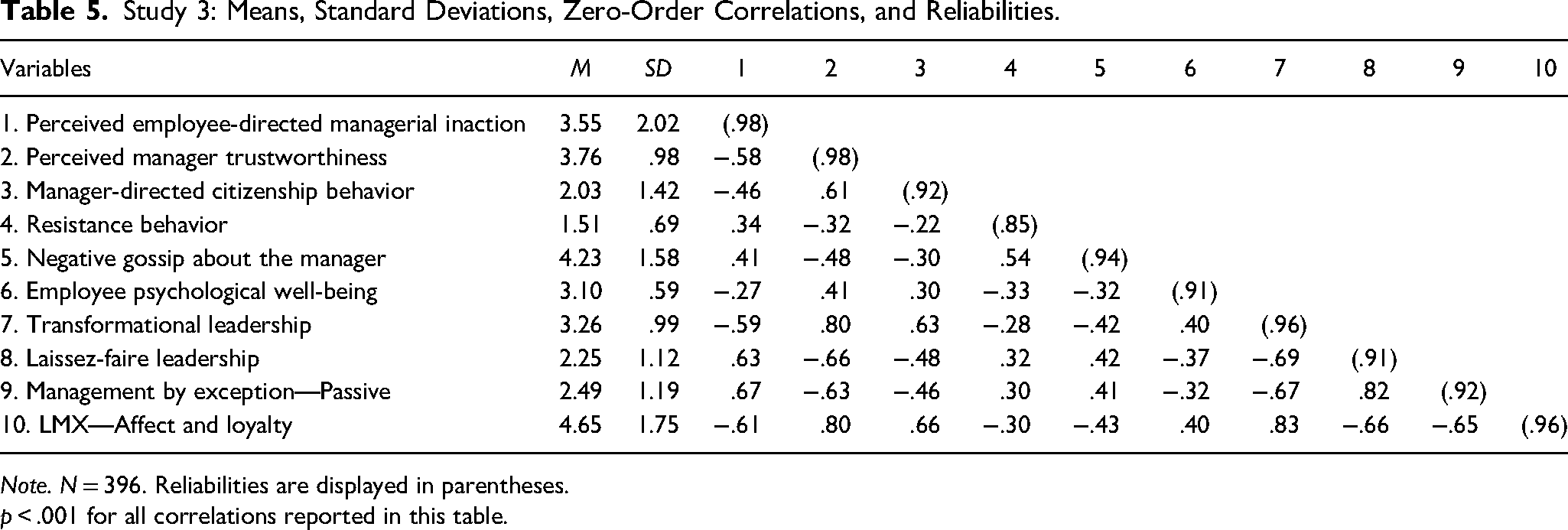 Table 5. Study 3: Means, Standard Deviations, Zero-Order Correlations, and Reliabilities.

| Variables | M | SD | 1 | 2 | 3 | 4 | 5 | 6 | 7 | 8 | 9 | 10 |
|---|---|---|---|---|---|---|---|---|---|---|---|---|
| 1. Perceived employee-directed managerial inaction | 3.55 | 2.02 | (.98) | | | | | | | | | |
| 2. Perceived manager trustworthiness | 3.76 | .98 | −.58 | (.98) | | | | | | | | |
| 3. Manager-directed citizenship behavior | 2.03 | 1.42 | −.46 | .61 | (.92) | | | | | | | |
| 4. Resistance behavior | 1.51 | .69 | .34 | −.32 | −.22 | (.85) | | | | | | |
| 5. Negative gossip about the manager | 4.23 | 1.58 | .41 | −.48 | −.30 | .54 | (.94) | | | | | |
| 6. Employee psychological well-being | 3.10 | .59 | −.27 | .41 | .30 | −.33 | −.32 | (.91) | | | | |
| 7. Transformational leadership | 3.26 | .99 | −.59 | .80 | .63 | −.28 | −.42 | .40 | (.96) | | | |
| 8. Laissez-faire leadership | 2.25 | 1.12 | .63 | −.66 | −.48 | .32 | .42 | −.37 | −.69 | (.91) | | |
| 9. Management by exception—Passive | 2.49 | 1.19 | .67 | −.63 | −.46 | .30 | .41 | −.32 | −.67 | .82 | (.92) | |
| 10. LMX—Affect and loyalty | 4.65 | 1.75 | −.61 | .80 | .66 | −.30 | −.43 | .40 | .83 | −.66 | −.65 | (.96) |

Note. N = 396. Reliabilities are displayed in parentheses.
p < .001 for all correlations reported in this table.